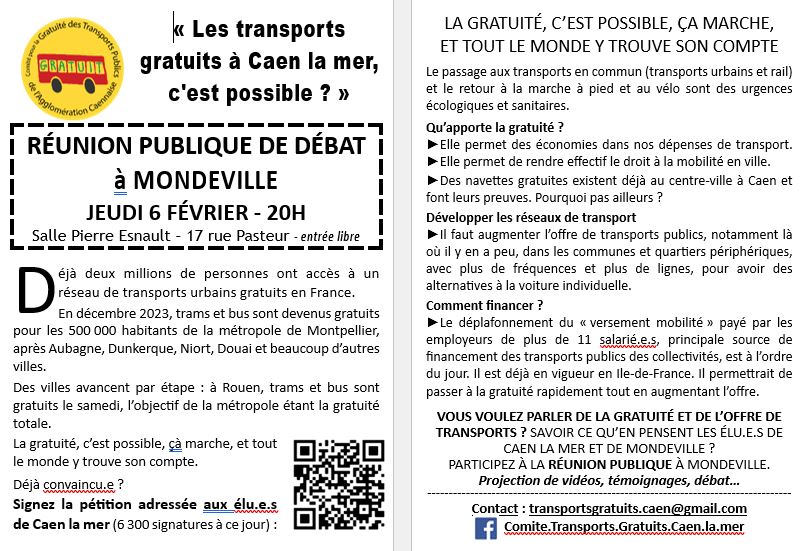 Comité pour la Gratuité des Transports Publics de l'Agglomération Caennaise
GRATUIT

« Les transports gratuits à Caen la mer, c'est possible ? »

RÉUNION PUBLIQUE DE DÉBAT à MONDEVILLE
JEUDI 6 FÉVRIER - 20H
Salle Pierre Esnault - 17 rue Pasteur - entrée libre

Déjà deux millions de personnes ont accès à un réseau de transports urbains gratuits en France.

En décembre 2023, trams et bus sont devenus gratuits pour les 500 000 habitants de la métropole de Montpellier, après Aubagne, Dunkerque, Niort, Douai et beaucoup d'autres villes.

Des villes avancent par étape : à Rouen, trams et bus sont gratuits le samedi, l'objectif de la métropole étant la gratuité totale.

La gratuité, c'est possible, çà marche, et tout le monde y trouve son compte.

Déjà convaincu.e ?

Signez la pétition adressée aux élu.e.s de Caen la mer (6 300 signatures à ce jour) :

LA GRATUITÉ, C'EST POSSIBLE, ÇA MARCHE, ET TOUT LE MONDE Y TROUVE SON COMPTE

Le passage aux transports en commun (transports urbains et rail) et le retour à la marche à pied et au vélo sont des urgences écologiques et sanitaires.

Qu'apporte la gratuité ?
►Elle permet des économies dans nos dépenses de transport.
►Elle permet de rendre effectif le droit à la mobilité en ville.
►Des navettes gratuites existent déjà au centre-ville à Caen et font leurs preuves. Pourquoi pas ailleurs ?

Développer les réseaux de transport
►Il faut augmenter l'offre de transports publics, notamment là où il y en a peu, dans les communes et quartiers périphériques, avec plus de fréquences et plus de lignes, pour avoir des alternatives à la voiture individuelle.

Comment financer ?
►Le déplafonnement du « versement mobilité » payé par les employeurs de plus de 11 salarié.e.s, principale source de financement des transports publics des collectivités, est à l'ordre du jour. Il est déjà en vigueur en Ile-de-France. Il permettrait de passer à la gratuité rapidement tout en augmentant l'offre.

VOUS VOULEZ PARLER DE LA GRATUITÉ ET DE L'OFFRE DE TRANSPORTS ? SAVOIR CE QU'EN PENSENT LES ÉLU.E.S DE CAEN LA MER ET DE MONDEVILLE ?
PARTICIPEZ À LA RÉUNION PUBLIQUE À MONDEVILLE.
Projection de vidéos, témoignages, débat...

Contact : transportsgratuits.caen@gmail.com
Comite.Transports.Gratuits.Caen.la.mer